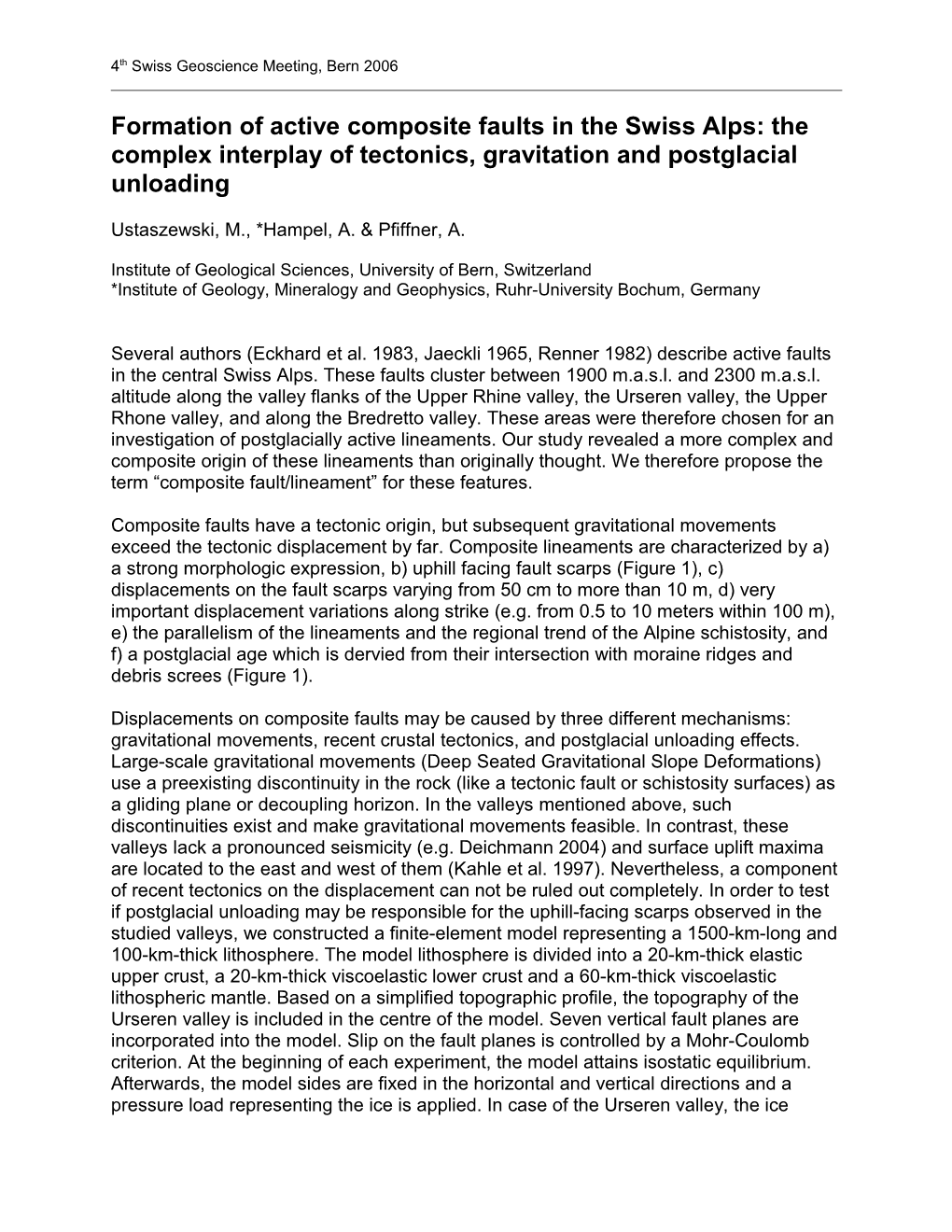 4$^{th}$ Swiss Geoscience Meeting, Bern 2006

Formation of active composite faults in the Swiss Alps: the complex interplay of tectonics, gravitation and postglacial unloading

Ustaszewski, M., *Hampel, A. & Pfiffner, A.

Institute of Geological Sciences, University of Bern, Switzerland
*Institute of Geology, Mineralogy and Geophysics, Ruhr-University Bochum, Germany

Several authors (Eckhard et al. 1983, Jaeckli 1965, Renner 1982) describe active faults in the central Swiss Alps. These faults cluster between 1900 m.a.s.l. and 2300 m.a.s.l. altitude along the valley flanks of the Upper Rhine valley, the Urseren valley, the Upper Rhone valley, and along the Bredretto valley. These areas were therefore chosen for an investigation of postglacially active lineaments. Our study revealed a more complex and composite origin of these lineaments than originally thought. We therefore propose the term “composite fault/lineament” for these features.

Composite faults have a tectonic origin, but subsequent gravitational movements exceed the tectonic displacement by far. Composite lineaments are characterized by a) a strong morphologic expression, b) uphill facing fault scarps (Figure 1), c) displacements on the fault scarps varying from 50 cm to more than 10 m, d) very important displacement variations along strike (e.g. from 0.5 to 10 meters within 100 m), e) the parallelism of the lineaments and the regional trend of the Alpine schistosity, and f) a postglacial age which is dervied from their intersection with moraine ridges and debris screes (Figure 1).

Displacements on composite faults may be caused by three different mechanisms: gravitational movements, recent crustal tectonics, and postglacial unloading effects. Large-scale gravitational movements (Deep Seated Gravitational Slope Deformations) use a preexisting discontinuity in the rock (like a tectonic fault or schistosity surfaces) as a gliding plane or decoupling horizon. In the valleys mentioned above, such discontinuities exist and make gravitational movements feasible. In contrast, these valleys lack a pronounced seismicity (e.g. Deichmann 2004) and surface uplift maxima are located to the east and west of them (Kahle et al. 1997). Nevertheless, a component of recent tectonics on the displacement can not be ruled out completely. In order to test if postglacial unloading may be responsible for the uphill-facing scarps observed in the studied valleys, we constructed a finite-element model representing a 1500-km-long and 100-km-thick lithosphere. The model lithosphere is divided into a 20-km-thick elastic upper crust, a 20-km-thick viscoelastic lower crust and a 60-km-thick viscoelastic lithospheric mantle. Based on a simplified topographic profile, the topography of the Urseren valley is included in the centre of the model. Seven vertical fault planes are incorporated into the model. Slip on the fault planes is controlled by a Mohr-Coulomb criterion. At the beginning of each experiment, the model attains isostatic equilibrium. Afterwards, the model sides are fixed in the horizontal and vertical directions and a pressure load representing the ice is applied. In case of the Urseren valley, the ice